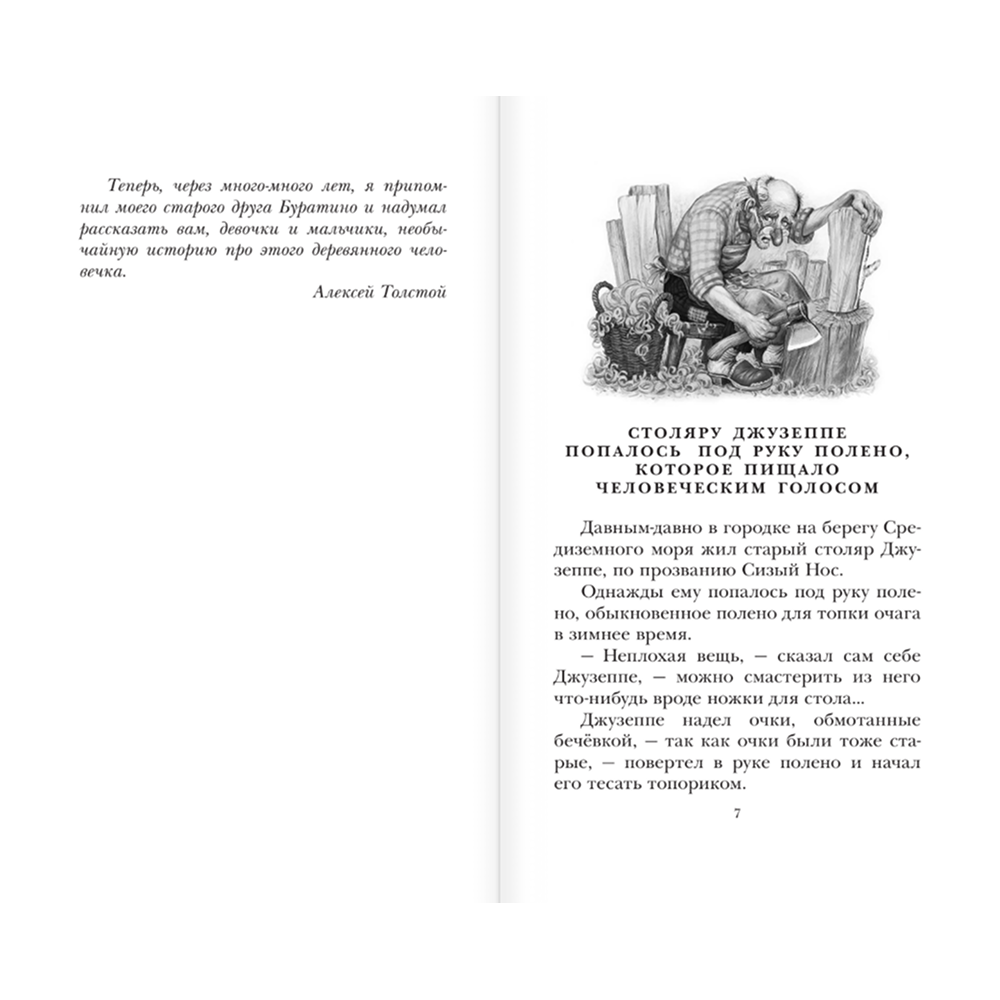 Теперь, через много-много лет, я припомнил моего старого друга Буратино и надумал рассказать вам, девочки и мальчики, необычайную историю про этого деревянного человечка.

Алексей Толстой

СТОЛЯРУ ДЖУЗЕППЕ ПОПАЛОСЬ ПОД РУКУ ПОЛЕНО, КОТОРОЕ ПИЩАЛО ЧЕЛОВЕЧЕСКИМ ГОЛОСОМ

Давным-давно в городке на берегу Средиземного моря жил старый столяр Джузеппе, по прозванию Сизый Нос.

Однажды ему попалось под руку полено, обыкновенное полено для топки очага в зимнее время.

— Неплохая вещь, — сказал сам себе Джузеппе, — можно смастерить из него что-нибудь вроде ножки для стола...

Джузеппе надел очки, обмотанные бечёвкой, — так как очки были тоже старые, — повертел в руке полено и начал его тесать топориком.

7